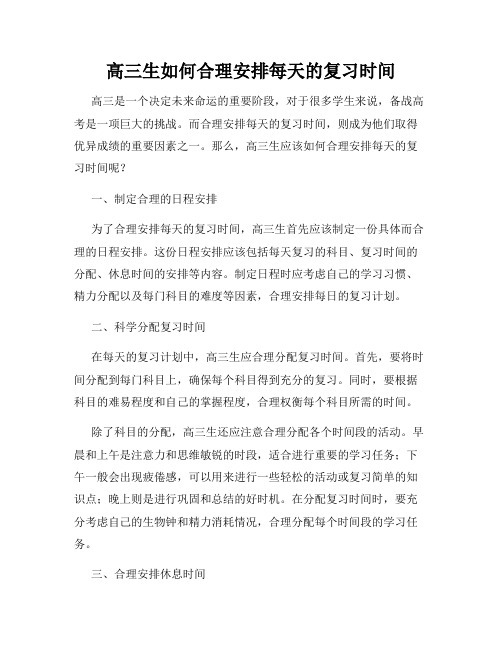 高三生如何合理安排每天的复习时间

高三是一个决定未来命运的重要阶段，对于很多学生来说，备战高考是一项巨大的挑战。而合理安排每天的复习时间，则成为他们取得优异成绩的重要因素之一。那么，高三生应该如何合理安排每天的复习时间呢？

一、制定合理的日程安排

为了合理安排每天的复习时间，高三生首先应该制定一份具体而合理的日程安排。这份日程安排应该包括每天复习的科目、复习时间的分配、休息时间的安排等内容。制定日程时应考虑自己的学习习惯、精力分配以及每门科目的难度等因素，合理安排每日的复习计划。

二、科学分配复习时间

在每天的复习计划中，高三生应合理分配复习时间。首先，要将时间分配到每门科目上，确保每个科目得到充分的复习。同时，要根据科目的难易程度和自己的掌握程度，合理权衡每个科目所需的时间。

除了科目的分配，高三生还应注意合理分配各个时间段的活动。早晨和上午是注意力和思维敏锐的时段，适合进行重要的学习任务；下午一般会出现疲倦感，可以用来进行一些轻松的活动或复习简单的知识点；晚上则是进行巩固和总结的好时机。在分配复习时间时，要充分考虑自己的生物钟和精力消耗情况，合理分配每个时间段的学习任务。

三、合理安排休息时间